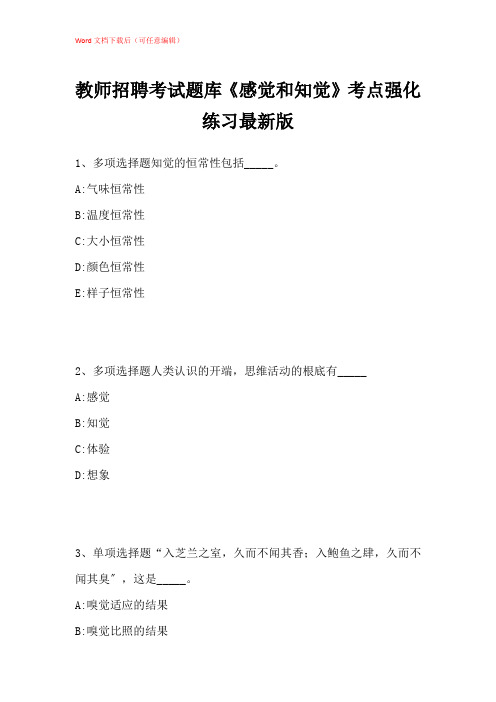 Word 文档下载后（可任意编辑）

教师招聘考试题库《感觉和知觉》考点强化练习最新版

1、多项选择题知觉的恒常性包括_____。

A:气味恒常性

B:温度恒常性

C:大小恒常性

D:颜色恒常性

E:样子恒常性

2、多项选择题人类认识的开端，思维活动的根底有_____

A:感觉

B:知觉

C:体验

D:想象

3、单项选择题“入芝兰之室，久而不闻其香；入鲍鱼之肆，久而不闻其臭”，这是_____。

A:嗅觉适应的结果

B:嗅觉比照的结果